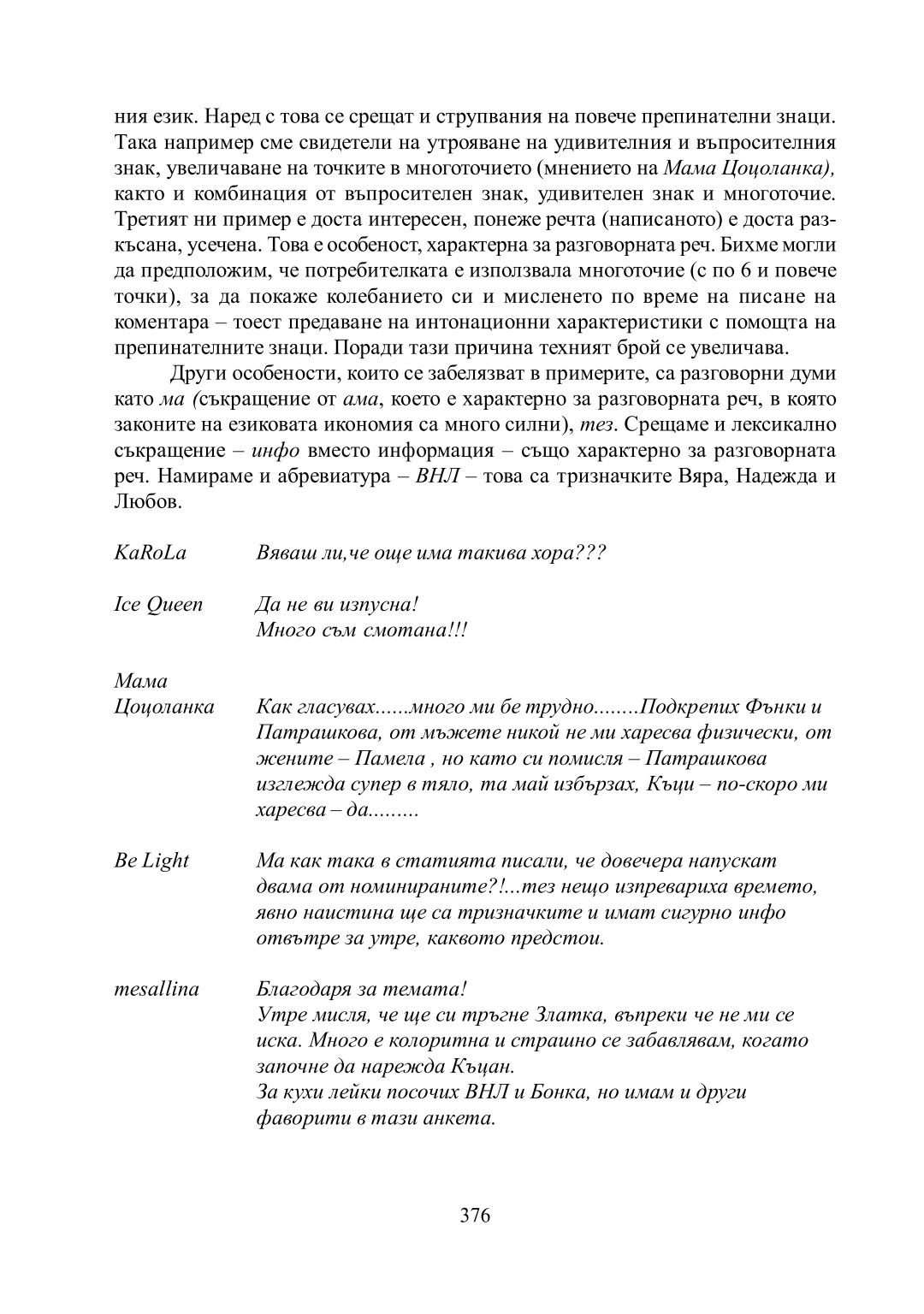 ния език. Наред с това се срещат и струпвания на повече препинателни знаци. Така например сме свидетели на утрояване на удивителния и въпросителния знак, увеличаване на точките в многоточието (мнението на Мама Цоцоланка), както и комбинация от въпросителен знак, удивителен знак и многоточие. Третият ни пример е доста интересен, понеже речта (написаното) е доста разкъсана, усечена. Това е особеност, характерна за разговорната реч. Бихме могли да предположим, че потребителката е използвала многоточие (с по 6 и повече точки), за да покаже колебанието си и мисленето по време на писане на коментара – тоест предаване на интонационни характеристики с помощта на препинателните знаци. Поради тази причина техният брой се увеличава.

Други особености, които се забелязват в примерите, са разговорни думи като ма (съкращение от ама, което е характерно за разговорната реч, в която законите на езиковата икономия са много силни), тез. Срещаме и лексикално съкращение – инфо вместо информация – също характерно за разговорната реч. Намираме и абревиатура – ВНЛ – това са тризначките Вяра, Надежда и Любов.

KaRoLa Вяваш ли,че още има такива хора???

Ice Queen Да не ви изпусна!
Много съм смотана!!!

Мама Цоцоланка Как гласувах......много ми бе трудно........Подкрепих Фънки и Патрашкова, от мъжете никой не ми харесва физически, от жените – Памела , но като си помисля – Патрашкова изглежда супер в тяло, та май избързах, Къци – по-скоро ми харесва – да.........

Be Light Ма как така в статията писали, че довечера напускат двама от номинираните?!...тез нещо изпревариха времето, явно наистина ще са тризначките и имат сигурно инфо отвътре за утре, каквото предстои.

mesallina Благодаря за темата!
Утре мисля, че ще си тръгне Златка, въпреки че не ми се иска. Много е колоритна и страшно се забавлявам, когато започне да нарежда Къцан.
За кухи лейки посочих ВНЛ и Бонка, но имам и други фаворити в тази анкета.

376